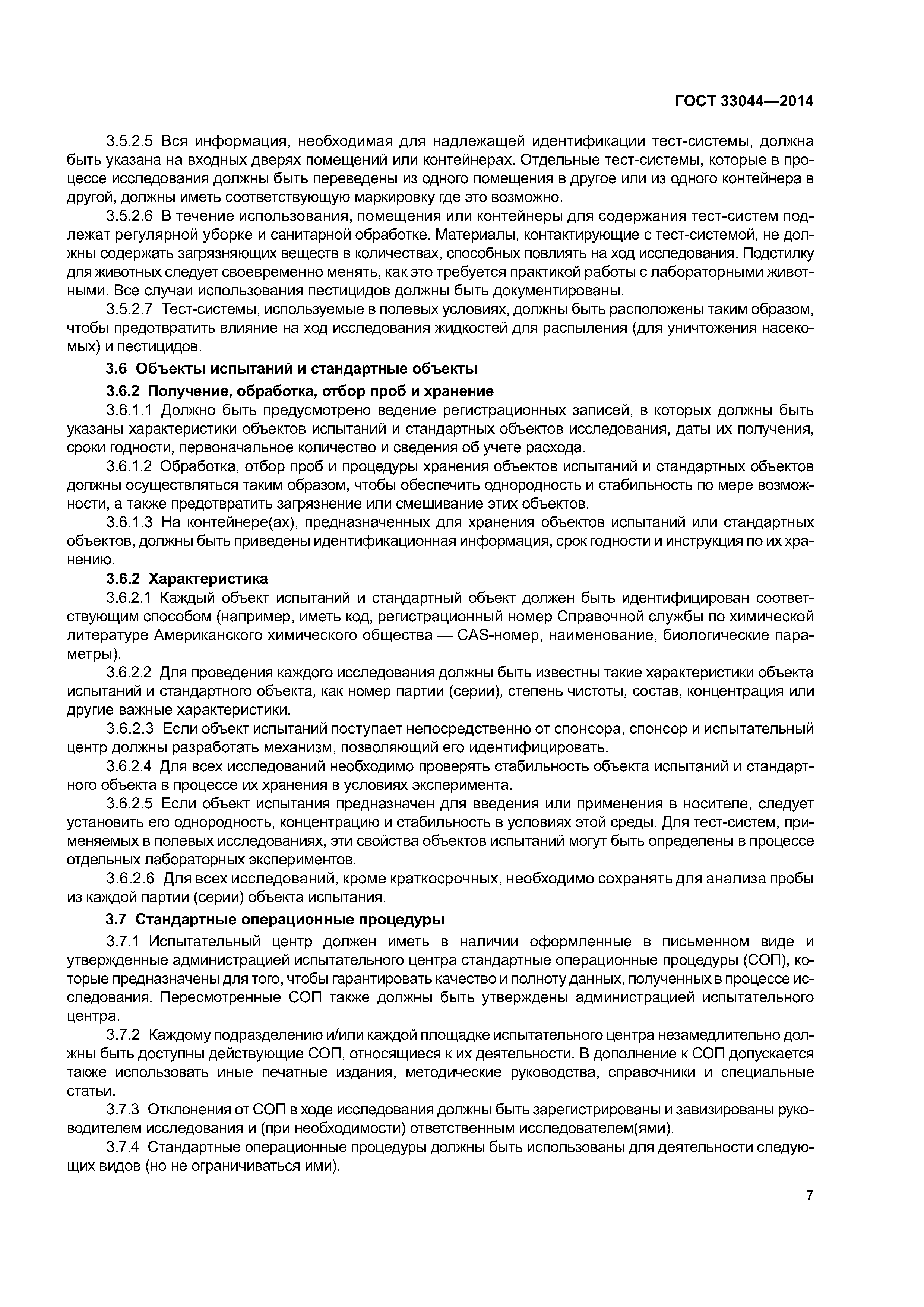 ГОСТ 33044—2014

3.5.2.5 Вся информация, необходимая для надлежащей идентификации тест-системы, должна быть указана на входных дверях помещений или контейнерах. Отдельные тест-системы, которые в процессе исследования должны быть переведены из одного помещения в другое или из одного контейнера в другой, должны иметь соответствующую маркировку где это возможно.

3.5.2.6 В течение использования, помещения или контейнеры для содержания тест-систем подлежат регулярной уборке и санитарной обработке. Материалы, контактирующие с тест-системой, не должны содержать загрязняющих веществ в количествах, способных повлиять на ход исследования. Подстилку для животных следует своевременно менять, как это требуется практикой работы с лабораторными животными. Все случаи использования пестицидов должны быть документированы.

3.5.2.7 Тест-системы, используемые в полевых условиях, должны быть расположены таким образом, чтобы предотвратить влияние на ход исследования жидкостей для распыления (для уничтожения насекомых) и пестицидов.

3.6 Объекты испытаний и стандартные объекты

3.6.2 Получение, обработка, отбор проб и хранение

3.6.1.1 Должно быть предусмотрено ведение регистрационных записей, в которых должны быть указаны характеристики объектов испытаний и стандартных объектов исследования, даты их получения, сроки годности, первоначальное количество и сведения об учете расхода.

3.6.1.2 Обработка, отбор проб и процедуры хранения объектов испытаний и стандартных объектов должны осуществляться таким образом, чтобы обеспечить однородность и стабильность по мере возможности, а также предотвратить загрязнение или смешивание этих объектов.

3.6.1.3 На контейнере(ах), предназначенных для хранения объектов испытаний или стандартных объектов, должны быть приведены идентификационная информация, срок годности и инструкция по их хранению.

3.6.2 Характеристика

3.6.2.1 Каждый объект испытаний и стандартный объект должен быть идентифицирован соответствующим способом (например, иметь код, регистрационный номер Справочной службы по химической литературе Американского химического общества — CAS-номер, наименование, биологические параметры).

3.6.2.2 Для проведения каждого исследования должны быть известны такие характеристики объекта испытаний и стандартного объекта, как номер партии (серии), степень чистоты, состав, концентрация или другие важные характеристики.

3.6.2.3 Если объект испытаний поступает непосредственно от спонсора, спонсор и испытательный центр должны разработать механизм, позволяющий его идентифицировать.

3.6.2.4 Для всех исследований необходимо проверять стабильность объекта испытаний и стандартного объекта в процессе их хранения в условиях эксперимента.

3.6.2.5 Если объект испытания предназначен для введения или применения в носителе, следует установить его однородность, концентрацию и стабильность в условиях этой среды. Для тест-систем, применяемых в полевых исследованиях, эти свойства объектов испытаний могут быть определены в процессе отдельных лабораторных экспериментов.

3.6.2.6 Для всех исследований, кроме краткосрочных, необходимо сохранять для анализа пробы из каждой партии (серии) объекта испытания.

3.7 Стандартные операционные процедуры

3.7.1 Испытательный центр должен иметь в наличии оформленные в письменном виде и утвержденные администрацией испытательного центра стандартные операционные процедуры (СОП), которые предназначены для того, чтобы гарантировать качество и полноту данных, полученных в процессе исследования. Пересмотренные СОП также должны быть утверждены администрацией испытательного центра.

3.7.2 Каждому подразделению и/или каждой площадке испытательного центра незамедлительно должны быть доступны действующие СОП, относящиеся к их деятельности. В дополнение к СОП допускается также использовать иные печатные издания, методические руководства, справочники и специальные статьи.

3.7.3 Отклонения от СОП в ходе исследования должны быть зарегистрированы и завизированы руководителем исследования и (при необходимости) ответственным исследователем(ями).

3.7.4 Стандартные операционные процедуры должны быть использованы для деятельности следующих видов (но не ограничиваться ими).

7